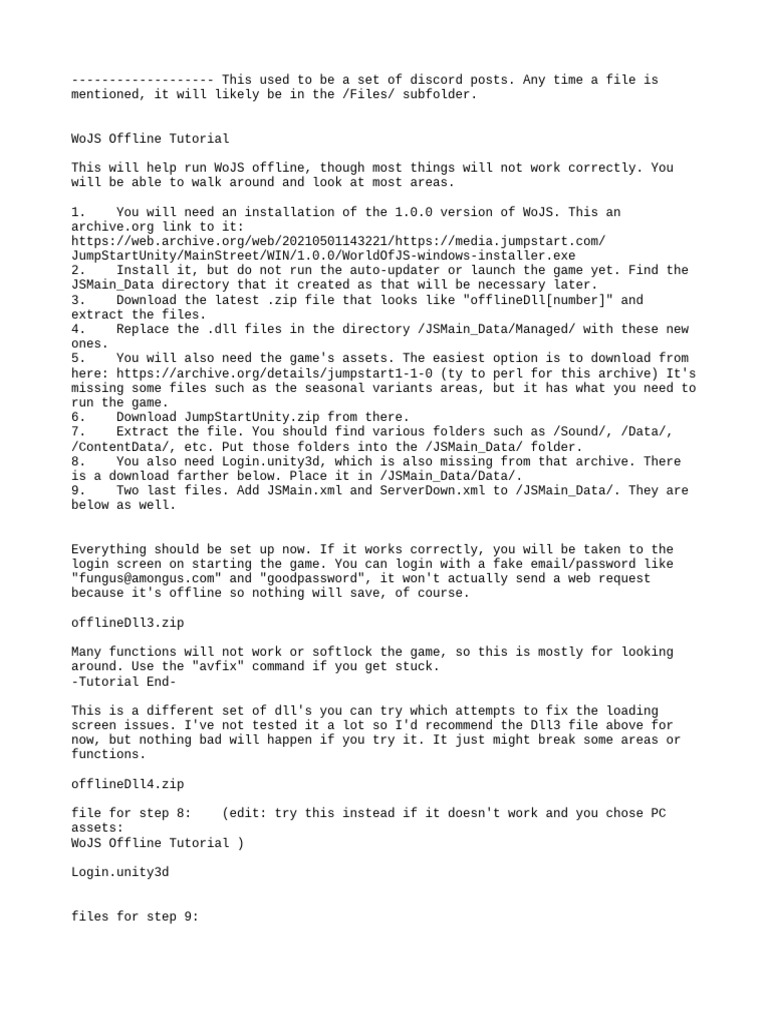 ------------------- This used to be a set of discord posts. Any time a file is mentioned, it will likely be in the /Files/ subfolder.

WoJS Offline Tutorial

This will help run WoJS offline, though most things will not work correctly. You will be able to walk around and look at most areas.

1. You will need an installation of the 1.0.0 version of WoJS. This an archive.org link to it:
https://web.archive.org/web/20210501143221/https://media.jumpstart.com/JumpStartUnity/MainStreet/WIN/1.0.0/WorldOfJS-windows-installer.exe
2. Install it, but do not run the auto-updater or launch the game yet. Find the JSMain_Data directory that it created as that will be necessary later.
3. Download the latest .zip file that looks like "offlineDll[number]" and extract the files.
4. Replace the .dll files in the directory /JSMain_Data/Managed/ with these new ones.
5. You will also need the game's assets. The easiest option is to download from here: https://archive.org/details/jumpstart1-1-0 (ty to perl for this archive) It's missing some files such as the seasonal variants areas, but it has what you need to run the game.
6. Download JumpStartUnity.zip from there.
7. Extract the file. You should find various folders such as /Sound/, /Data/, /ContentData/, etc. Put those folders into the /JSMain_Data/ folder.
8. You also need Login.unity3d, which is also missing from that archive. There is a download farther below. Place it in /JSMain_Data/Data/.
9. Two last files. Add JSMain.xml and ServerDown.xml to /JSMain_Data/. They are below as well.

Everything should be set up now. If it works correctly, you will be taken to the login screen on starting the game. You can login with a fake email/password like "fungus@amongus.com" and "goodpassword", it won't actually send a web request because it's offline so nothing will save, of course.

offlineDll3.zip

Many functions will not work or softlock the game, so this is mostly for looking around. Use the "avfix" command if you get stuck.
-Tutorial End-

This is a different set of dll's you can try which attempts to fix the loading screen issues. I've not tested it a lot so I'd recommend the Dll3 file above for now, but nothing bad will happen if you try it. It just might break some areas or functions.

offlineDll4.zip

file for step 8: (edit: try this instead if it doesn't work and you chose PC assets:
WoJS Offline Tutorial )

Login.unity3d

files for step 9: